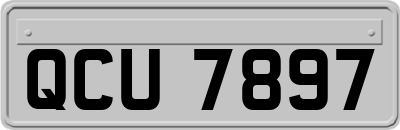 QCU 7897